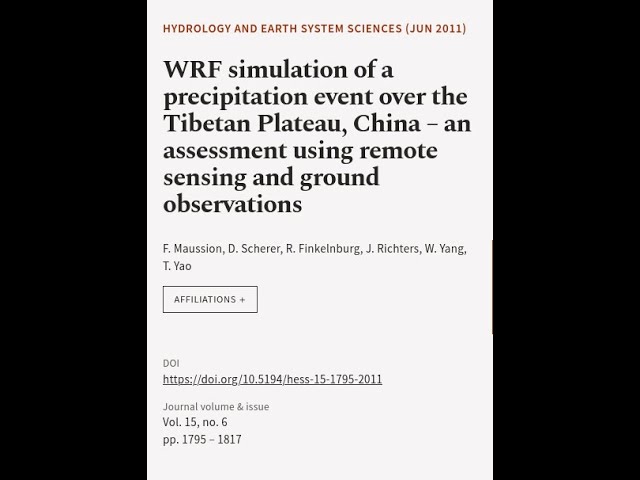 HYDROLOGY AND EARTH SYSTEM SCIENCES (JUN 2011)

WRF simulation of a precipitation event over the Tibetan Plateau, China – an assessment using remote sensing and ground observations

F. Maussion, D. Scherer, R. Finkelnburg, J. Richters, W. Yang, T. Yao

AFFILIATIONS +

DOI
https://doi.org/10.5194/hess-15-1795-2011

Journal volume & issue
Vol. 15, no. 6
pp. 1795 – 1817